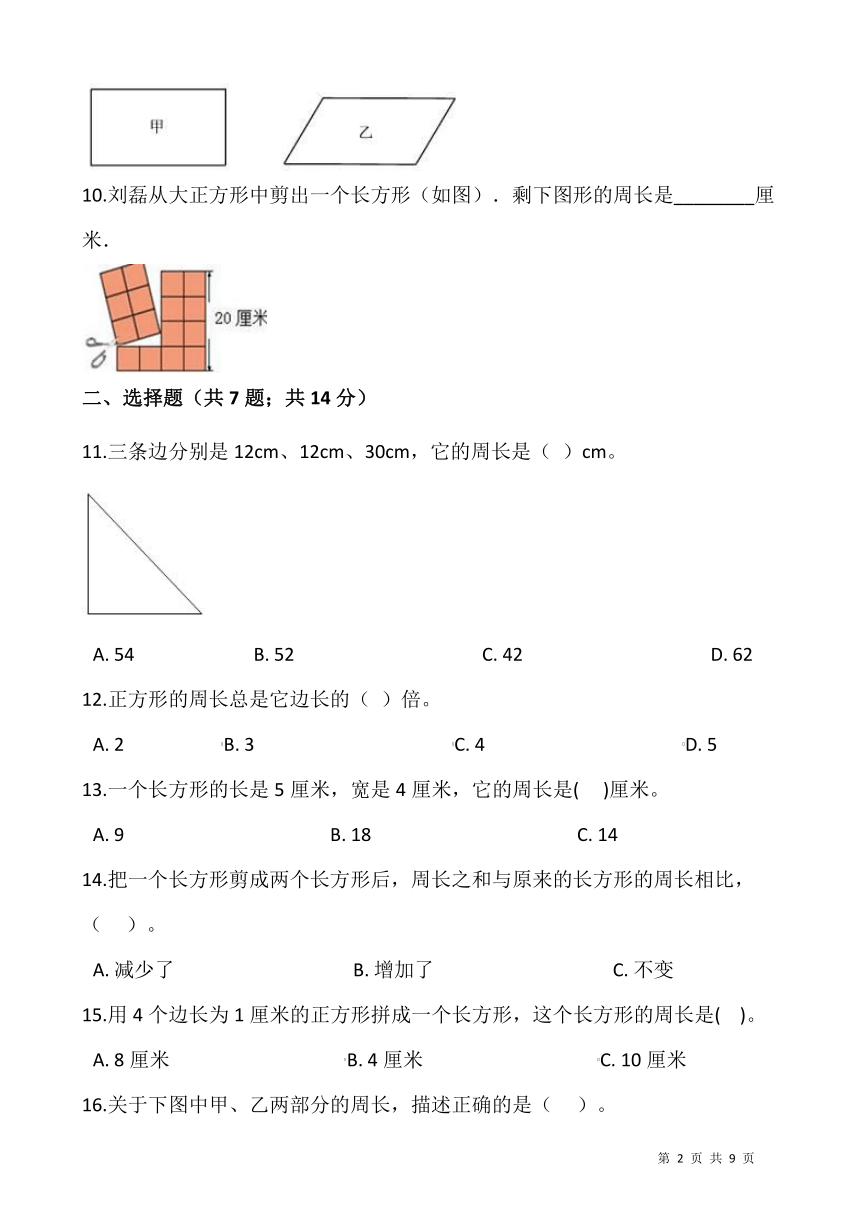 甲

乙

10.刘磊从大正方形中剪出一个长方形（如图）．剩下图形的周长是____厘米．

20厘米

二、选择题（共7题；共14分）

11.三条边分别是12cm、12cm、30cm，它的周长是（ ）cm。

A. 54 B. 52 C. 42 D. 62

12.正方形的周长总是它边长的（ ）倍。

A. 2 B. 3 C. 4 D. 5

13.一个长方形的长是5厘米，宽是4厘米，它的周长是( )厘米。

A. 9 B. 18 C. 14

14.把一个长方形剪成两个长方形后，周长之和与原来的长方形的周长相比，（ ）。

A. 减少了 B. 增加了 C. 不变

15.用4个边长为1厘米的正方形拼成一个长方形，这个长方形的周长是( )。

A. 8厘米 B. 4厘米 C. 10厘米

16.关于下图中甲、乙两部分的周长，描述正确的是（ ）。

第2页 共9页